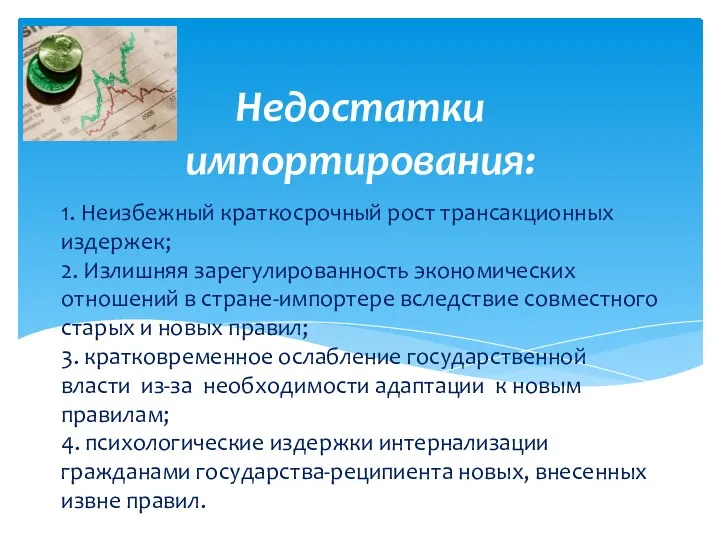 Недостатки импортирования:

1. Неизбежный краткосрочный рост трансакционных издержек;
2. Излишняя зарегулированность экономических отношений в стране-импортере вследствие совместного старых и новых правил;
3. кратковременное ослабление государственной власти из-за необходимости адаптации к новым правилам;
4. психологические издержки интернализации гражданами государства-реципиента новых, внесенных извне правил.